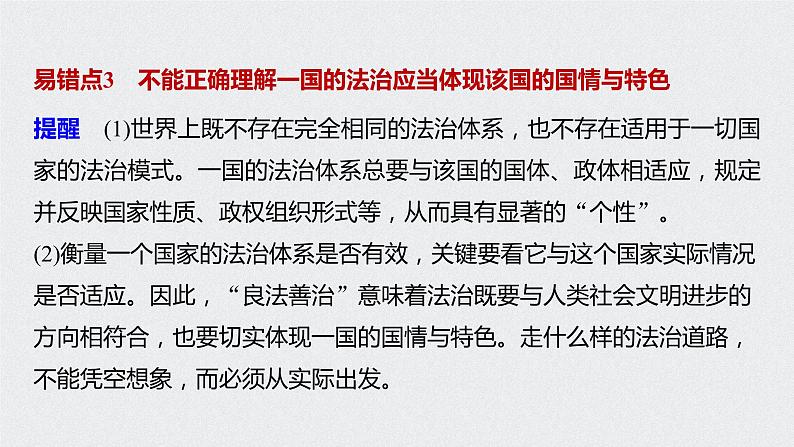 易错点3 不能正确理解一国的法治应当体现该国的国情与特色

提醒 (1)世界上既不存在完全相同的法治体系，也不存在适用于一切国家的法治模式。一国的法治体系总要与该国的国体、政体相适应，规定并反映国家性质、政权组织形式等，从而具有显著的“个性”。

(2)衡量一个国家的法治体系是否有效，关键要看它与这个国家实际情况是否适应。因此，“良法善治”意味着法治既要与人类社会文明进步的方向相符合，也要切实体现一国的国情与特色。走什么样的法治道路，不能凭空想象，而必须从实际出发。